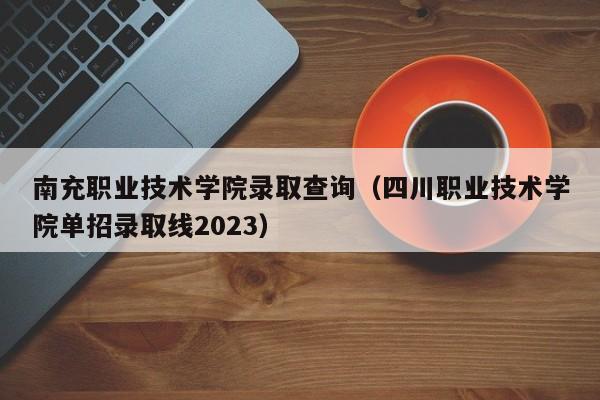 南充职业技术学院录取查询（四川职业技术学院单招录取线2023）